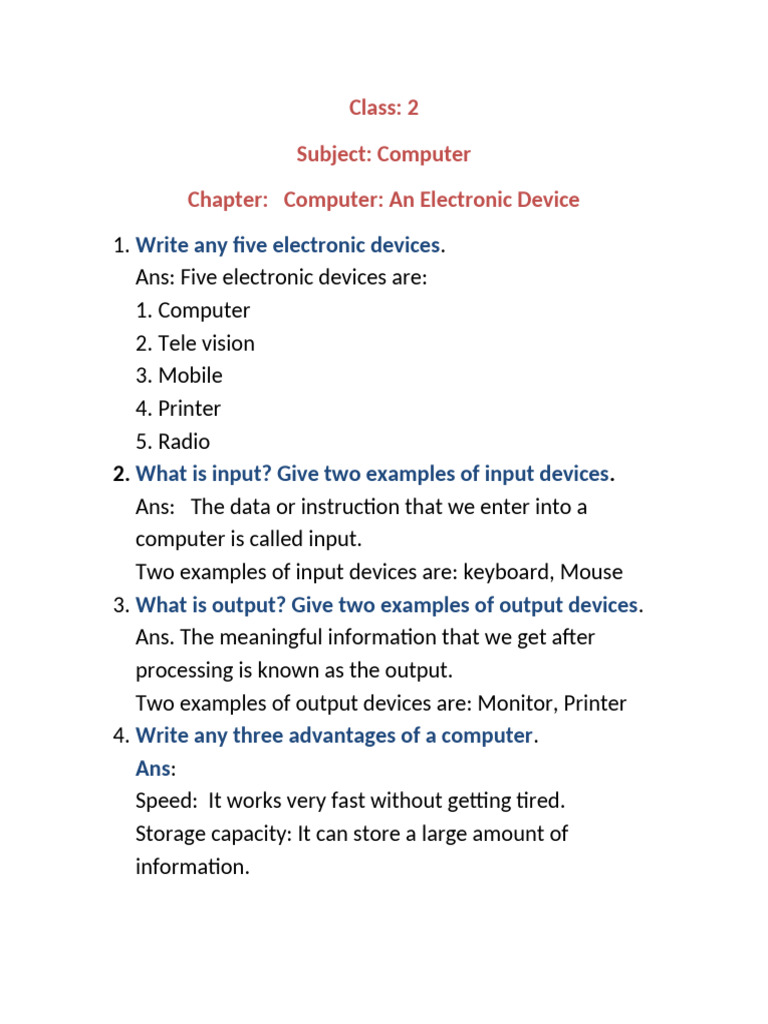 Class: 2

Subject: Computer

Chapter: Computer: An Electronic Device

1. Write any five electronic devices.
Ans: Five electronic devices are:
1. Computer
2. Tele vision
3. Mobile
4. Printer
5. Radio
2. What is input? Give two examples of input devices.
Ans: The data or instruction that we enter into a computer is called input.
Two examples of input devices are: keyboard, Mouse
3. What is output? Give two examples of output devices.
Ans. The meaningful information that we get after processing is known as the output.
Two examples of output devices are: Monitor, Printer
4. Write any three advantages of a computer.
Ans:
Speed: It works very fast without getting tired.
Storage capacity: It can store a large amount of information.